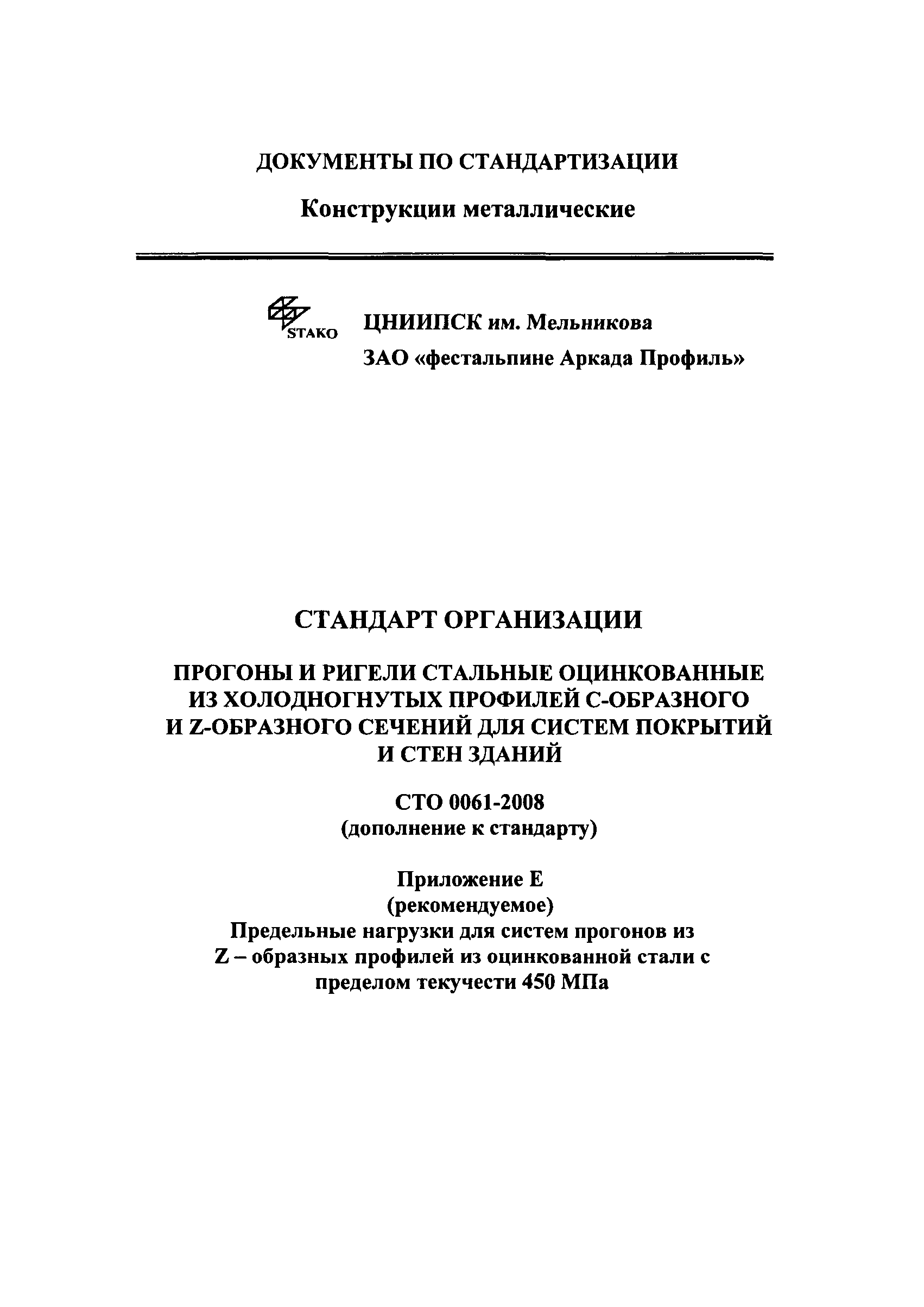 ДОКУМЕНТЫ ПО СТАНДАРТИЗАЦИИ

Конструкции металлические

STAKO

ЦНИИПСК им. Мельникова

ЗАО «фестальпине Аркада Профиль»

СТАНДАРТ ОРГАНИЗАЦИИ

ПРОГОНЫ И РИГЕЛИ СТАЛЬНЫЕ ОЦИНКОВАННЫЕ ИЗ ХОЛОДНОГНУТЫХ ПРОФИЛЕЙ С-ОБРАЗНОГО И Z-ОБРАЗНОГО СЕЧЕНИЙ ДЛЯ СИСТЕМ ПОКРЫТИЙ И СТЕН ЗДАНИЙ

СТО 0061-2008
(дополнение к стандарту)

Приложение Е
(рекомендуемое)
Предельные нагрузки для систем прогонов из Z – образных профилей из оцинкованной стали с пределом текучести 450 МПа